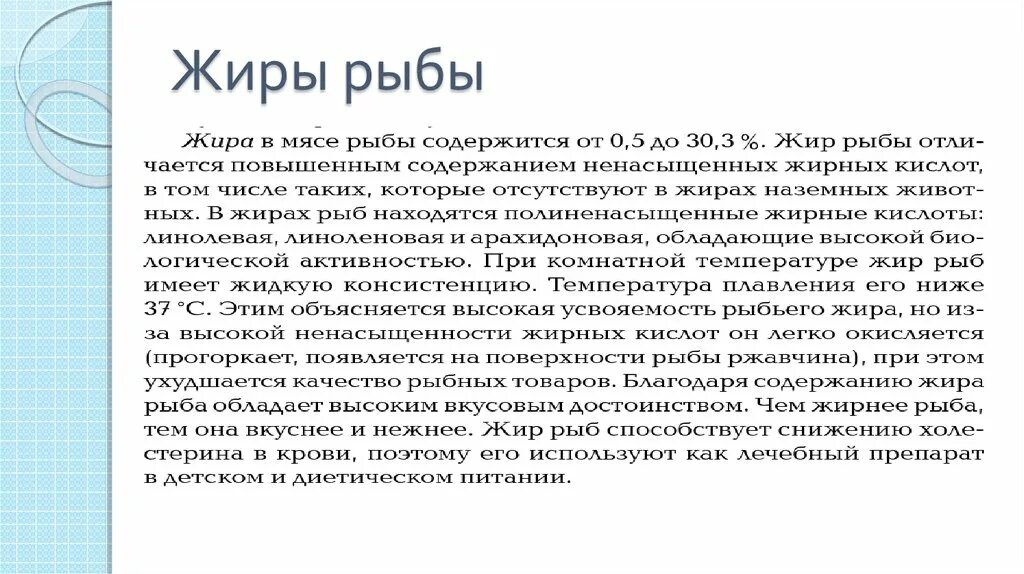 Жиры рыбы

Жира в мясе рыбы содержится от 0,5 до 30,3 %. Жир рыбы отличается повышенным содержанием ненасыщенных жирных кислот, в том числе таких, которые отсутствуют в жирах наземных животных. В жирах рыб находятся полиненасыщенные жирные кислоты: линолевая, линоленовая и арахидоновая, обладающие высокой биологической активностью. При комнатной температуре жир рыб имеет жидкую консистенцию. Температура плавления его ниже 37 °С. Этим объясняется высокая усвояемость рыбьего жира, но из-за высокой ненасыщенности жирных кислот он легко окисляется (прогоркает, появляется на поверхности рыбы ржавчина), при этом ухудшается качество рыбных товаров. Благодаря содержанию жира рыба обладает высоким вкусовым достоинством. Чем жирнее рыба, тем она вкуснее и нежнее. Жир рыб способствует снижению холестерина в крови, поэтому его используют как лечебный препарат в детском и диетическом питании.